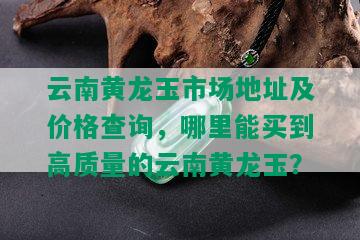 云南黄龙玉市场地址及价格查询，哪里能买到高质量的云南黄龙玉?